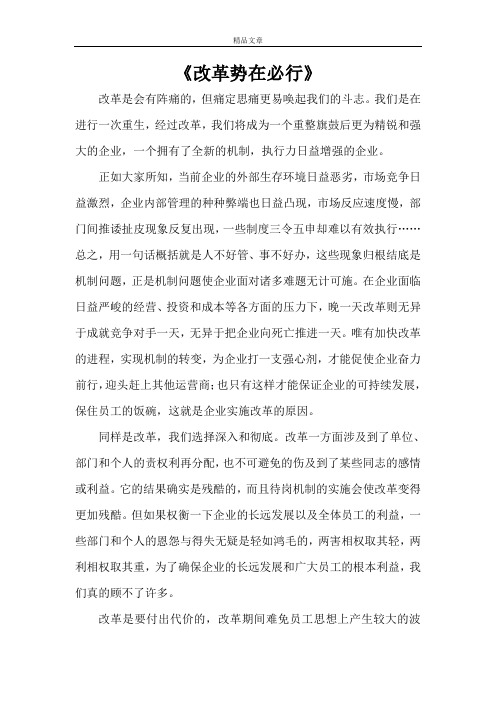 精品文章

《改革势在必行》

改革是会有阵痛的，但痛定思痛更易唤起我们的斗志。我们是在进行一次重生，经过改革，我们将成为一个重整旗鼓后更为精锐和强大的企业，一个拥有了全新的机制，执行力日益增强的企业。

正如大家所知，当前企业的外部生存环境日益恶劣，市场竞争日益激烈，企业内部管理的种种弊端也日益凸现，市场反应速度慢，部门间推诿扯皮现象反复出现，一些制度三令五申却难以有效执行……总之，用一句话概括就是人不好管、事不好办，这些现象归根结底是机制问题，正是机制问题使企业面对诸多难题无计可施。在企业面临日益严峻的经营、投资和成本等各方面的压力下，晚一天改革则无异于成就竞争对手一天，无异于把企业向死亡推进一天。唯有加快改革的进程，实现机制的转变，为企业打一支强心剂，才能促使企业奋力前行，迎头赶上其他运营商；也只有这样才能保证企业的可持续发展，保住员工的饭碗，这就是企业实施改革的原因。

同样是改革，我们选择深入和彻底。改革一方面涉及到了单位、部门和个人的责权利再分配，也不可避免的伤及到了某些同志的感情或利益。它的结果确实是残酷的，而且待岗机制的实施会使改革变得更加残酷。但如果权衡一下企业的长远发展以及全体员工的利益，一些部门和个人的恩怨与得失无疑是轻如鸿毛的，两害相权取其轻，两利相权取其重，为了确保企业的长远发展和广大员工的根本利益，我们真的顾不了许多。

改革是要付出代价的，改革期间难免员工思想上产生较大的波